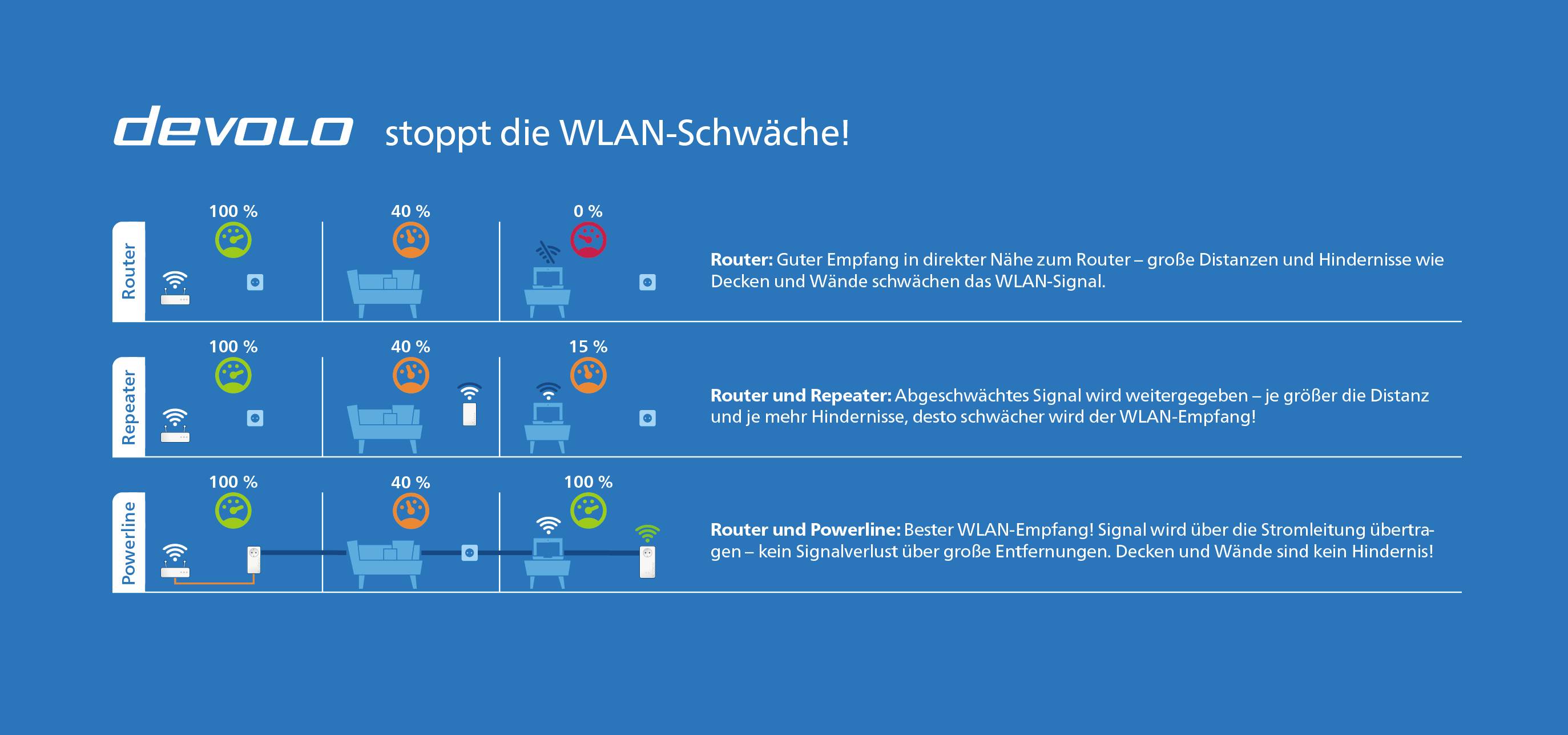 devolo stoppt die WLAN-Schwäche!

Router

100 %

40 %

0 %

Router: Guter Empfang in direkter Nähe zum Router – große Distanzen und Hindernisse wie Decken und Wände schwächen das WLAN-Signal.

Repeater

100 %

40 %

15 %

Router und Repeater: Abgeschwächtes Signal wird weitergegeben – je größer die Distanz und je mehr Hindernisse, desto schwächer wird der WLAN-Empfang!

Powerline

100 %

40 %

100 %

Router und Powerline: Bester WLAN-Empfang! Signal wird über die Stromleitung übertragen – kein Signalverlust über große Entfernungen. Decken und Wände sind kein Hindernis!